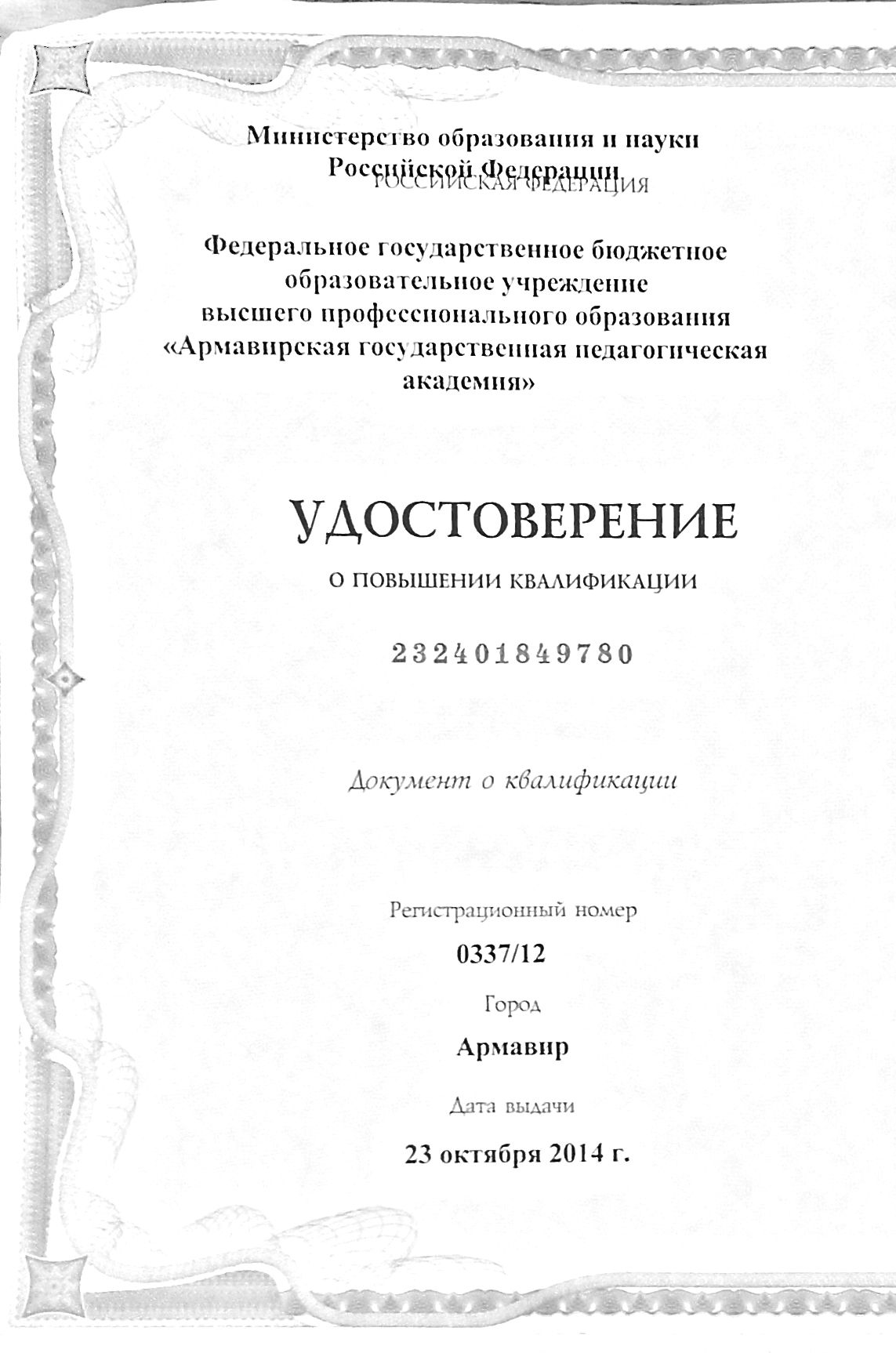 Министерство образования и науки Российской Федерации
РОССИЙСКАЯ ФЕДЕРАЦИЯ

Федеральное государственное бюджетное образовательное учреждение высшего профессионального образования «Армавирская государственная педагогическая академия»

УДОСТОВЕРЕНИЕ

О ПОВЫШЕНИИ КВАЛИФИКАЦИИ

232401849780

Документ о квалификации

Регистрационный номер

0337/12

Город

Армавир

Дата выдачи

23 октября 2014 г.